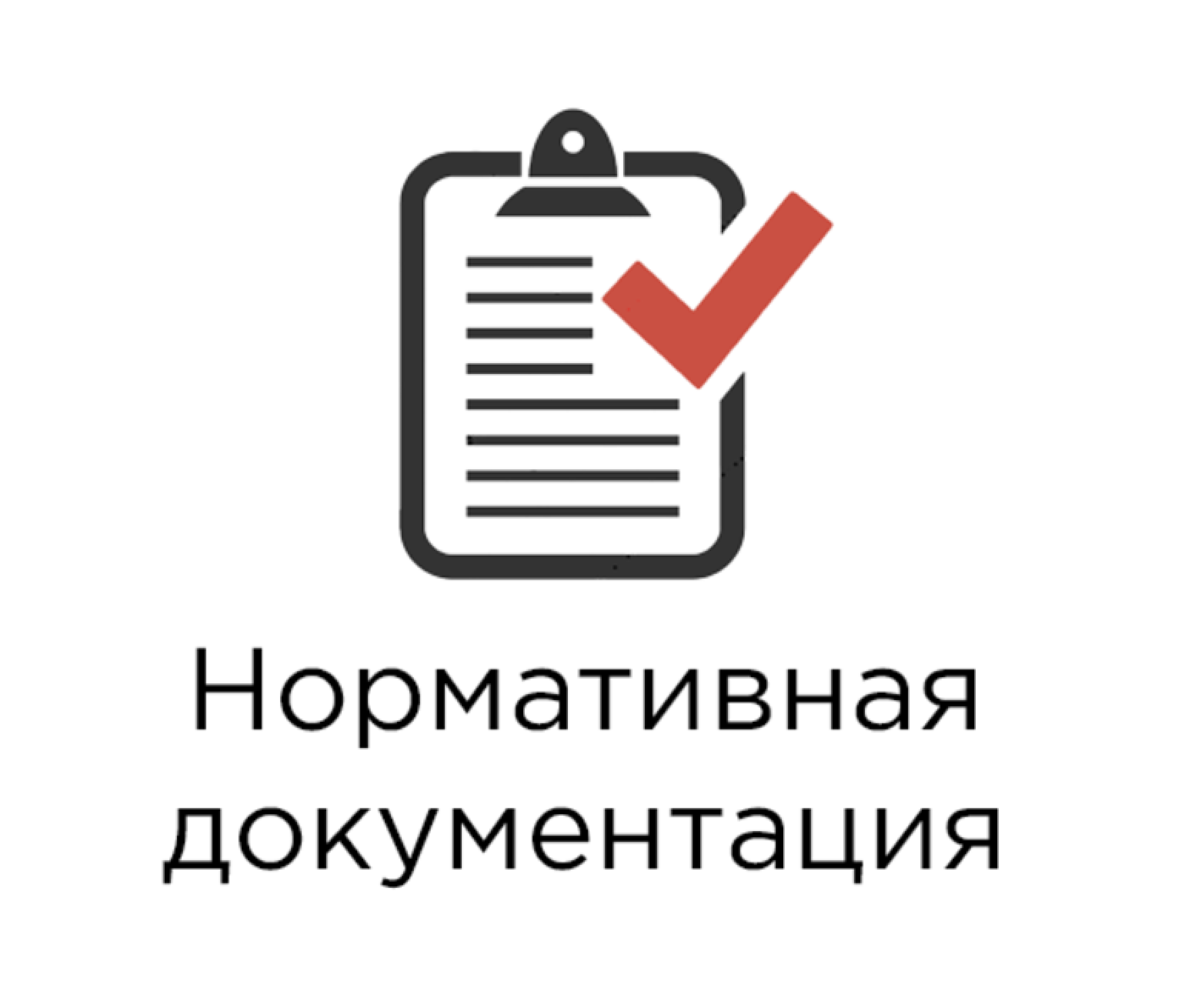 Нормативная документация